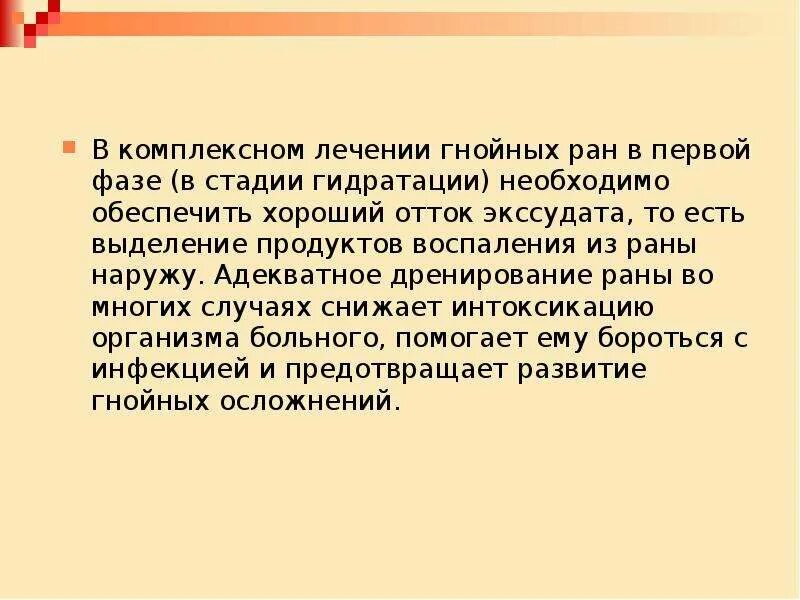 В комплексном лечении гнойных ран в первой фазе (в стадии гидратации) необходимо обеспечить хороший отток экссудата, то есть выделение продуктов воспаления из раны наружу. Адекватное дренирование раны во многих случаях снижает интоксикацию организма больного, помогает ему бороться с инфекцией и предотвращает развитие гнойных осложнений.